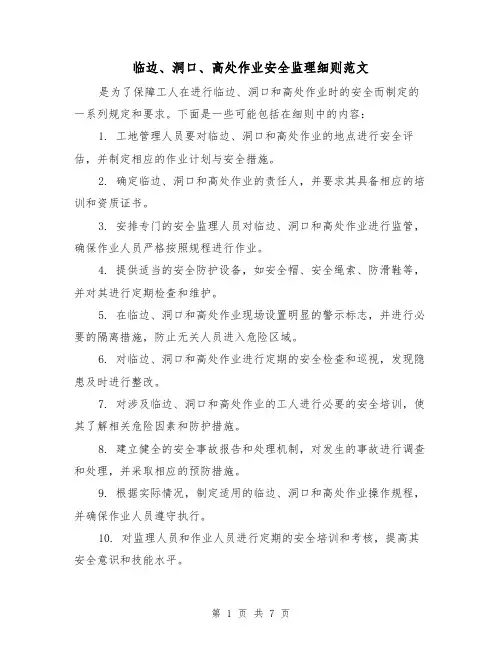 临边、洞口、高处作业安全监理细则范文

是为了保障工人在进行临边、洞口和高处作业时的安全而制定的一系列规定和要求。下面是一些可能包括在细则中的内容：

1. 工地管理人员要对临边、洞口和高处作业的地点进行安全评估，并制定相应的作业计划与安全措施。

2. 确定临边、洞口和高处作业的责任人，并要求其具备相应的培训和资质证书。

3. 安排专门的安全监理人员对临边、洞口和高处作业进行监管，确保作业人员严格按照规程进行作业。

4. 提供适当的安全防护设备，如安全帽、安全绳索、防滑鞋等，并对其进行定期检查和维护。

5. 在临边、洞口和高处作业现场设置明显的警示标志，并进行必要的隔离措施，防止无关人员进入危险区域。

6. 对临边、洞口和高处作业进行定期的安全检查和巡视，发现隐患及时进行整改。

7. 对涉及临边、洞口和高处作业的工人进行必要的安全培训，使其了解相关危险因素和防护措施。

8. 建立健全的安全事故报告和处理机制，对发生的事故进行调查和处理，并采取相应的预防措施。

9. 根据实际情况，制定适用的临边、洞口和高处作业操作规程，并确保作业人员遵守执行。

10. 对监理人员和作业人员进行定期的安全培训和考核，提高其安全意识和技能水平。

第 1 页 共 7 页